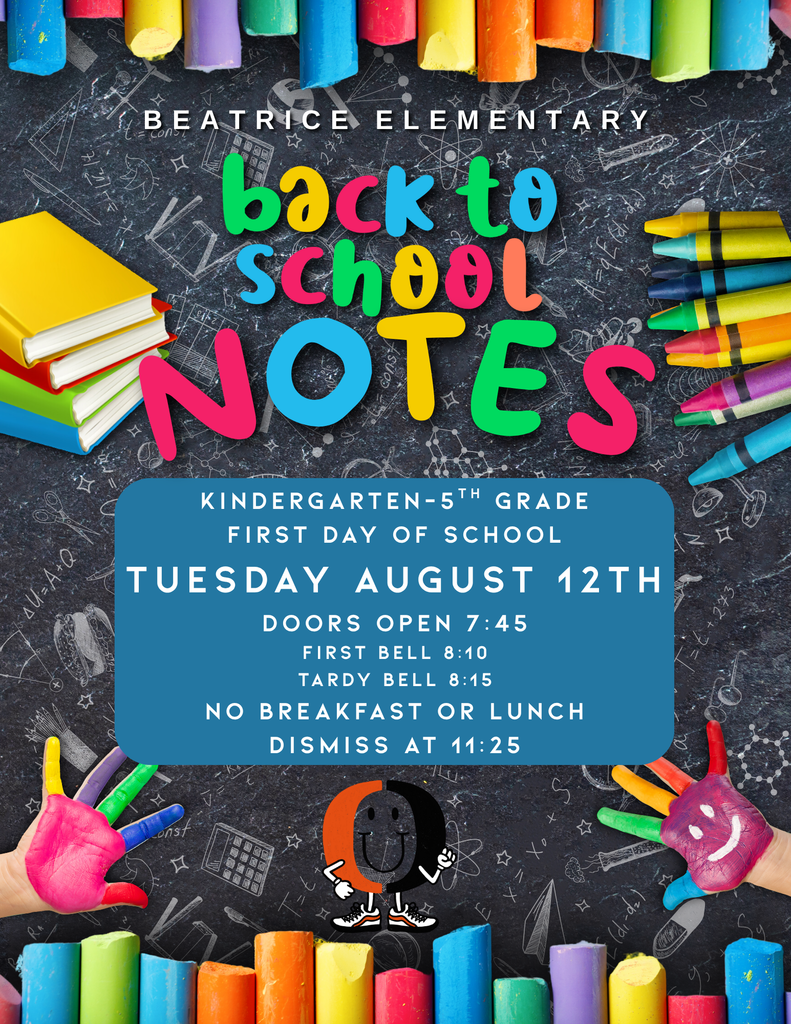 BEATRICE ELEMENTARY

back to school NOTES

KINDERGARTEN-5$^{TH}$ GRADE
FIRST DAY OF SCHOOL
TUESDAY AUGUST 12TH
DOORS OPEN 7:45
FIRST BELL 8:10
TARDY BELL 8:15
NO BREAKFAST OR LUNCH
DISMISS AT 11:25